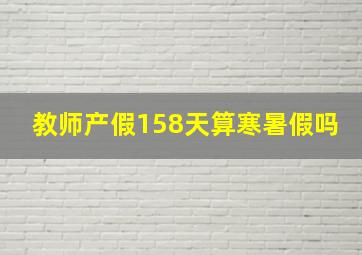 教师产假158天算寒暑假吗